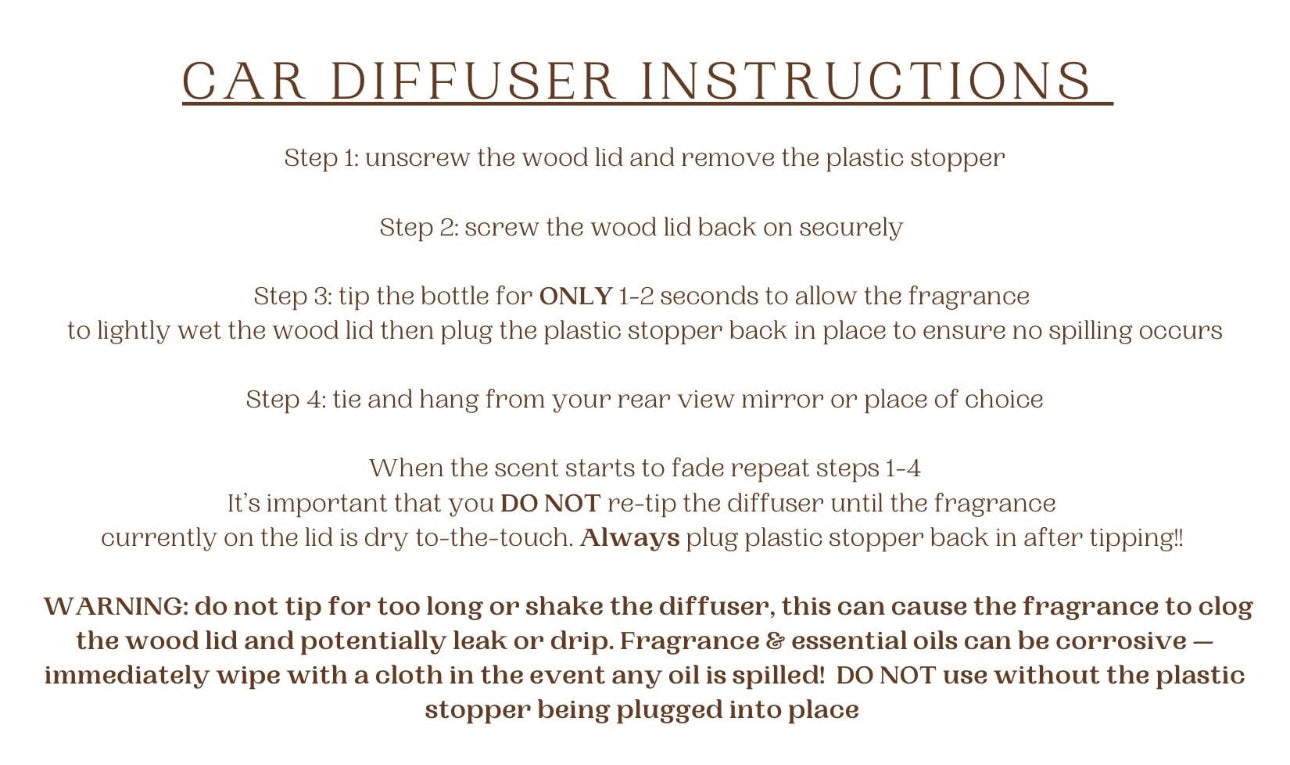 CAR DIFFUSER INSTRUCTIONS

Step 1: unscrew the wood lid and remove the plastic stopper

Step 2: screw the wood lid back on securely

Step 3: tip the bottle for ONLY 1-2 seconds to allow the fragrance to lightly wet the wood lid then plug the plastic stopper back in place to ensure no spilling occurs

Step 4: tie and hang from your rear view mirror or place of choice

When the scent starts to fade repeat steps 1-4
It's important that you DO NOT re-tip the diffuser until the fragrance currently on the lid is dry to-the-touch. Always plug plastic stopper back in after tipping!!

WARNING: do not tip for too long or shake the diffuser, this can cause the fragrance to clog the wood lid and potentially leak or drip. Fragrance & essential oils can be corrosive — immediately wipe with a cloth in the event any oil is spilled! DO NOT use without the plastic stopper being plugged into place